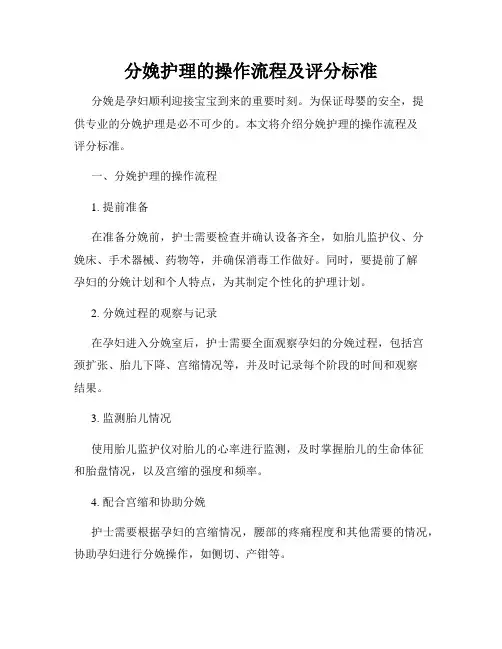 分娩护理的操作流程及评分标准

分娩是孕妇顺利迎接宝宝到来的重要时刻。为保证母婴的安全，提供专业的分娩护理是必不可少的。本文将介绍分娩护理的操作流程及评分标准。

一、分娩护理的操作流程

1. 提前准备

在准备分娩前，护士需要检查并确认设备齐全，如胎儿监护仪、分娩床、手术器械、药物等，并确保消毒工作做好。同时，要提前了解孕妇的分娩计划和个人特点，为其制定个性化的护理计划。

2. 分娩过程的观察与记录

在孕妇进入分娩室后，护士需要全面观察孕妇的分娩过程，包括宫颈扩张、胎儿下降、宫缩情况等，并及时记录每个阶段的时间和观察结果。

3. 监测胎儿情况

使用胎儿监护仪对胎儿的心率进行监测，及时掌握胎儿的生命体征和胎盘情况，以及宫缩的强度和频率。

4. 配合宫缩和协助分娩

护士需要根据孕妇的宫缩情况，腰部的疼痛程度和其他需要的情况，协助孕妇进行分娩操作，如侧切、产钳等。